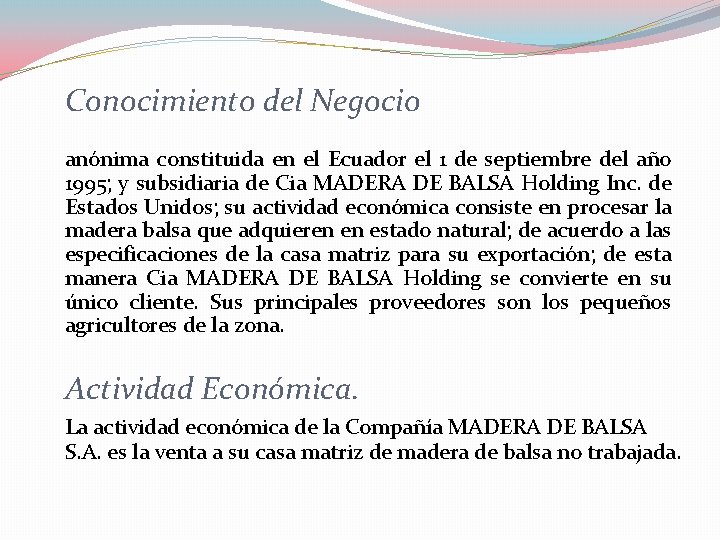 Conocimiento del Negocio

anónima constituida en el Ecuador el 1 de septiembre del año 1995; y subsidiaria de Cia MADERA DE BALSA Holding Inc. de Estados Unidos; su actividad económica consiste en procesar la madera balsa que adquieren en estado natural; de acuerdo a las especificaciones de la casa matriz para su exportación; de esta manera Cia MADERA DE BALSA Holding se convierte en su único cliente. Sus principales proveedores son los pequeños agricultores de la zona.

Actividad Económica.

La actividad económica de la Compañía MADERA DE BALSA S.A. es la venta a su casa matriz de madera de balsa no trabajada.